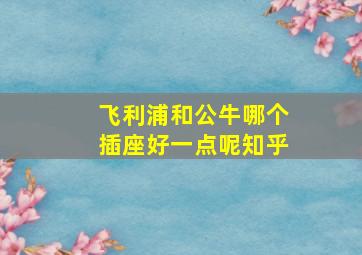 飞利浦和公牛哪个插座好一点呢知乎